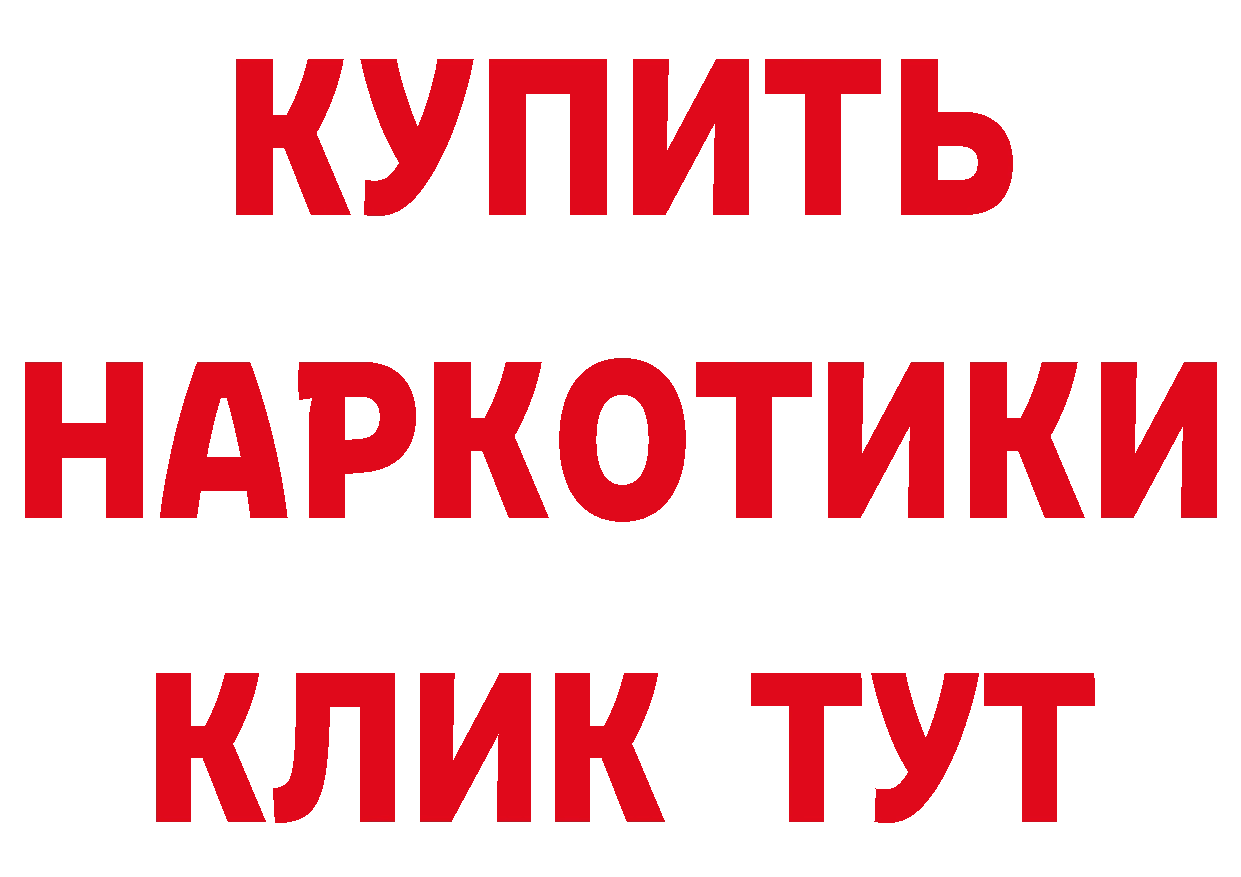 КУПИТЬ
НАРКОТИКИ
КЛИК ТУТ